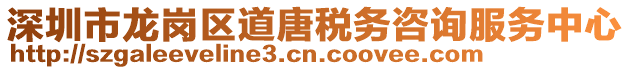 深圳市龙岗区道唐税务咨询服务中心
http://szgaleeveline3.cn.coovee.com